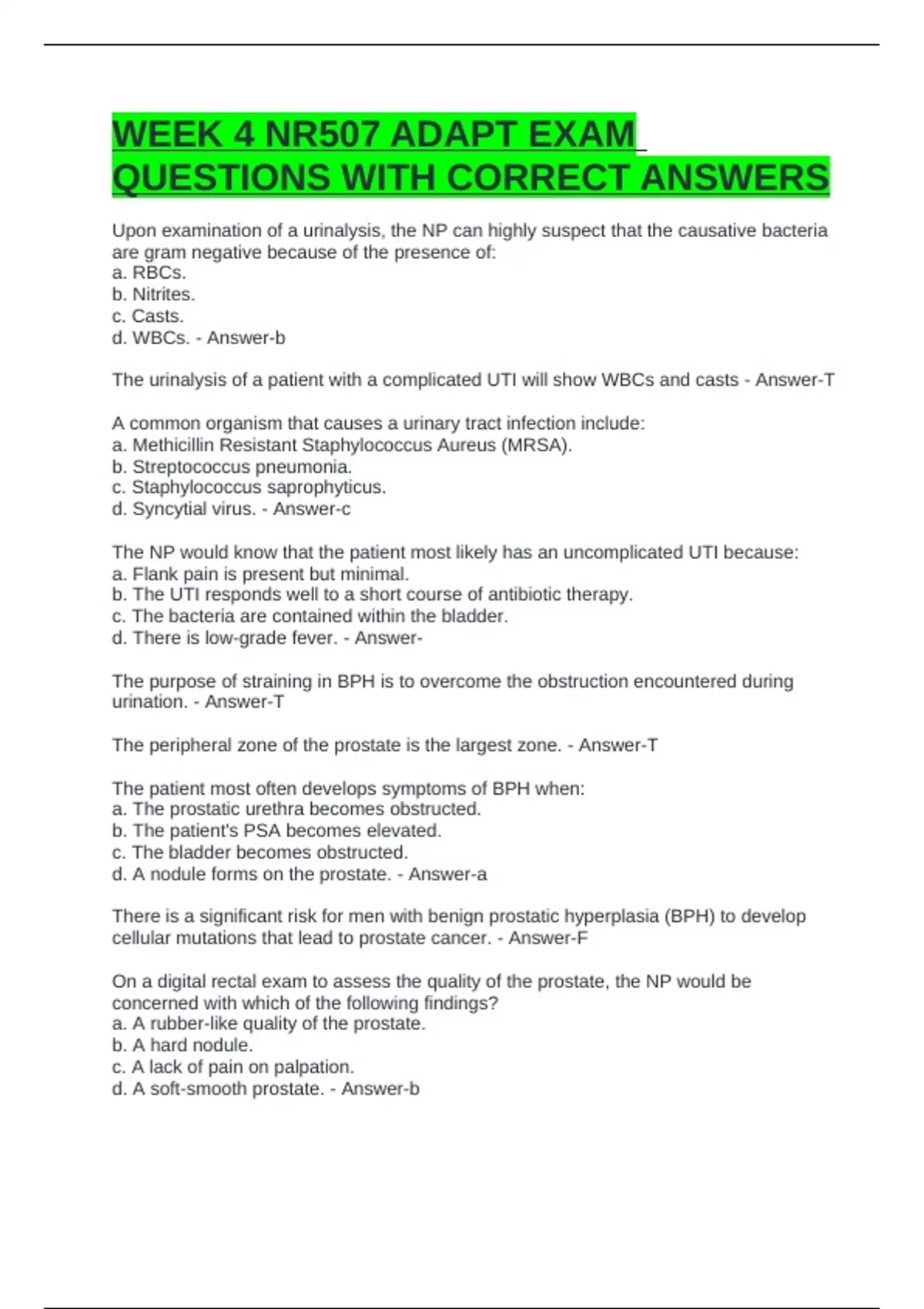 WEEK 4 NR507 ADAPT EXAM QUESTIONS WITH CORRECT ANSWERS

Upon examination of a urinalysis, the NP can highly suspect that the causative bacteria are gram negative because of the presence of:
a. RBCs.
b. Nitrites.
c. Casts.
d. WBCs. - Answer-b

The urinalysis of a patient with a complicated UTI will show WBCs and casts - Answer-T

A common organism that causes a urinary tract infection include:
a. Methicillin Resistant Staphylococcus Aureus (MRSA).
b. Streptococcus pneumonia.
c. Staphylococcus saprophyticus.
d. Syncytial virus. - Answer-c

The NP would know that the patient most likely has an uncomplicated UTI because:
a. Flank pain is present but minimal.
b. The UTI responds well to a short course of antibiotic therapy.
c. The bacteria are contained within the bladder.
d. There is low-grade fever. - Answer-

The purpose of straining in BPH is to overcome the obstruction encountered during urination. - Answer-T

The peripheral zone of the prostate is the largest zone. - Answer-T

The patient most often develops symptoms of BPH when:
a. The prostatic urethra becomes obstructed.
b. The patient's PSA becomes elevated.
c. The bladder becomes obstructed.
d. A nodule forms on the prostate. - Answer-a

There is a significant risk for men with benign prostatic hyperplasia (BPH) to develop cellular mutations that lead to prostate cancer. - Answer-F

On a digital rectal exam to assess the quality of the prostate, the NP would be concerned with which of the following findings?
a. A rubber-like quality of the prostate.
b. A hard nodule.
c. A lack of pain on palpation.
d. A soft-smooth prostate. - Answer-b